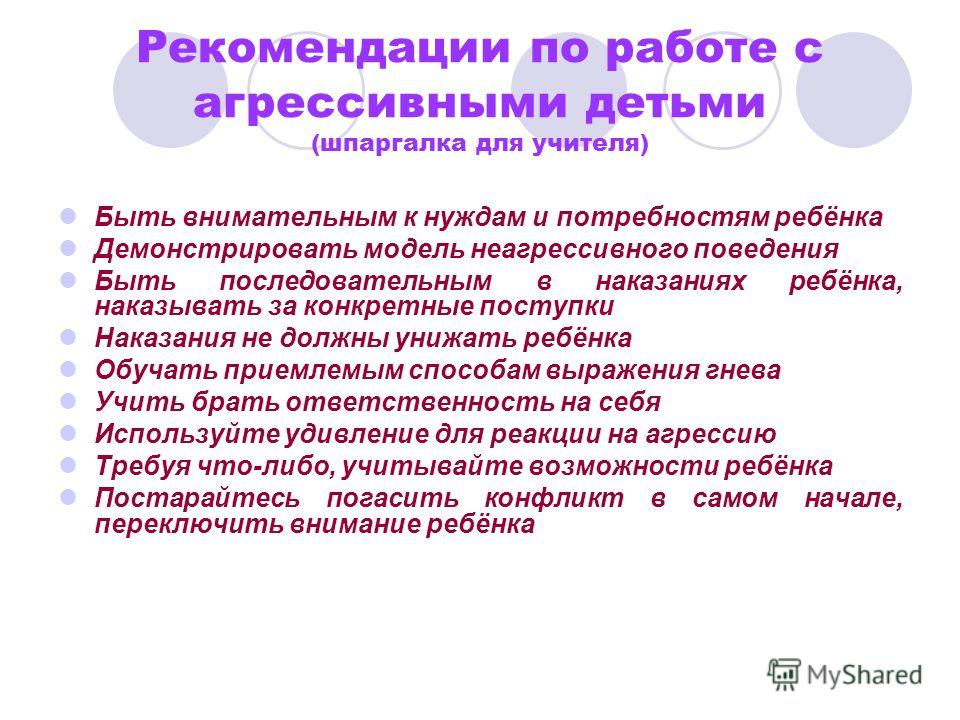 Рекомендации по работе с агрессивными детьми
(шпаргалка для учителя)

Быть внимательным к нуждам и потребностям ребёнка
Демонстрировать модель неагрессивного поведения
Быть последовательным в наказаниях ребёнка, наказывать за конкретные поступки
Наказания не должны унижать ребёнка
Обучать приемлемым способам выражения гнева
Учить брать ответственность на себя
Используйте удивление для реакции на агрессию
Требуя что-либо, учитывайте возможности ребёнка
Постарайтесь погасить конфликт в самом начале, переключить внимание ребёнка

MyShared